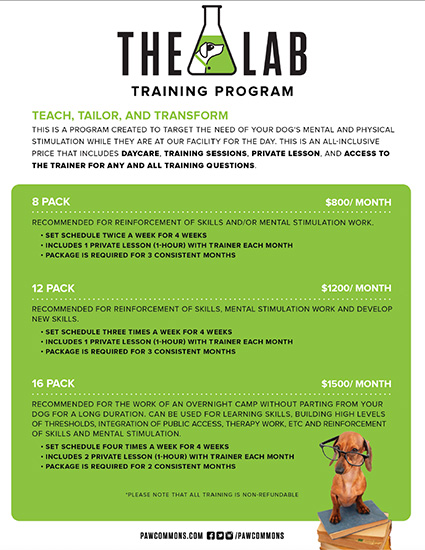 THE LAB

TRAINING PROGRAM

TEACH, TAILOR, AND TRANSFORM

THIS IS A PROGRAM CREATED TO TARGET THE NEED OF YOUR DOG'S MENTAL AND PHYSICAL STIMULATION WHILE THEY ARE AT OUR FACILITY FOR THE DAY. THIS IS AN ALL-INCLUSIVE PRICE THAT INCLUDES DAYCARE, TRAINING SESSIONS, PRIVATE LESSON, AND ACCESS TO THE TRAINER FOR ANY AND ALL TRAINING QUESTIONS.

8 PACK $800/ MONTH

RECOMMENDED FOR REINFORCEMENT OF SKILLS AND/OR MENTAL STIMULATION WORK.

• SET SCHEDULE TWICE A WEEK FOR 4 WEEKS
• INCLUDES 1 PRIVATE LESSON (1-HOUR) WITH TRAINER EACH MONTH
• PACKAGE IS REQUIRED FOR 3 CONSISTENT MONTHS

12 PACK $1200/ MONTH

RECOMMENDED FOR REINFORCEMENT OF SKILLS, MENTAL STIMULATION WORK AND DEVELOP NEW SKILLS.

• SET SCHEDULE THREE TIMES A WEEK FOR 4 WEEKS
• INCLUDES 1 PRIVATE LESSON (1-HOUR) WITH TRAINER EACH MONTH
• PACKAGE IS REQUIRED FOR 3 CONSISTENT MONTHS

16 PACK $1500/ MONTH

RECOMMENDED FOR THE WORK OF AN OVERNIGHT CAMP WITHOUT PARTING FROM YOUR DOG FOR A LONG DURATION. CAN BE USED FOR LEARNING SKILLS, BUILDING HIGH LEVELS OF THRESHOLDS, INTEGRATION OF PUBLIC ACCESS, THERAPY WORK, ETC AND REINFORCEMENT OF SKILLS AND MENTAL STIMULATION.

• SET SCHEDULE FOUR TIMES A WEEK FOR 4 WEEKS
• INCLUDES 2 PRIVATE LESSON (1-HOUR) WITH TRAINER EACH MONTH
• PACKAGE IS REQUIRED FOR 2 CONSISTENT MONTHS

*PLEASE NOTE THAT ALL TRAINING IS NON-REFUNDABLE

PAWCOMMONS.COM /PAWCOMMONS